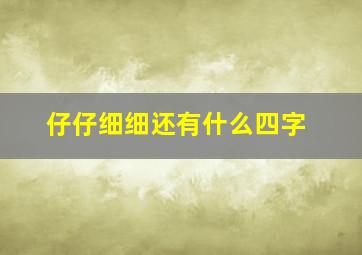 仔仔细细还有什么四字